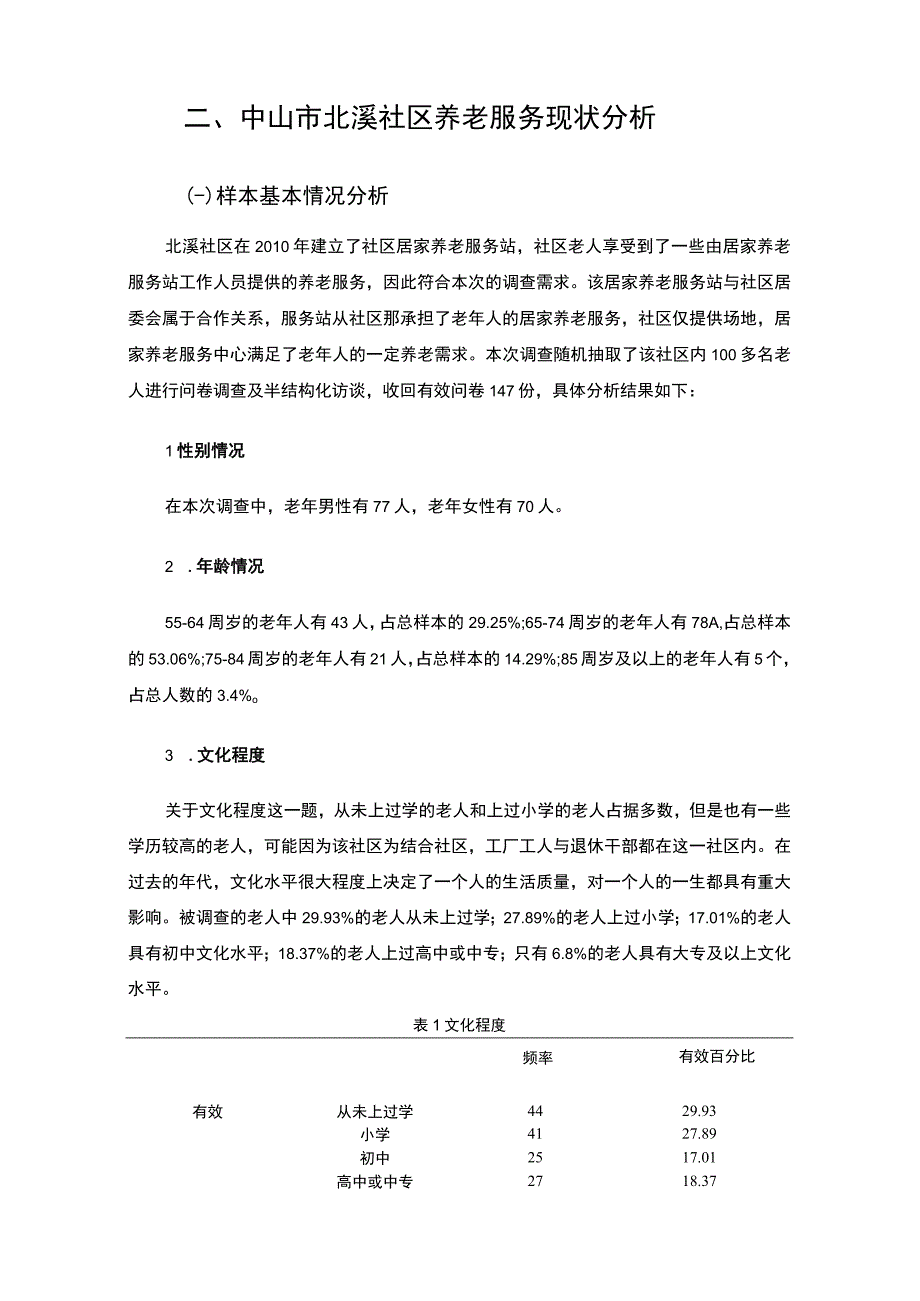 二、中山市北溪社区养老服务现状分析

(-)样本基本情况分析

北溪社区在2010年建立了社区居家养老服务站，社区老人享受到了一些由居家养老服务站工作人员提供的养老服务，因此符合本次的调查需求。该居家养老服务站与社区居委会属于合作关系，服务站从社区那承担了老年人的居家养老服务，社区仅提供场地，居家养老服务中心满足了老年人的一定养老需求。本次调查随机抽取了该社区内100多名老人进行问卷调查及半结构化访谈，收回有效问卷147份，具体分析结果如下：

1性别情况

在本次调查中，老年男性有77人，老年女性有70人。

2 .年龄情况

55-64周岁的老年人有43人，占总样本的29.25%;65-74周岁的老年人有78A,占总样本的53.06%;75-84周岁的老年人有21人，占总样本的14.29%;85周岁及以上的老年人有5个，占总人数的3.4%。

3 .文化程度

关于文化程度这一题，从未上过学的老人和上过小学的老人占据多数，但是也有一些学历较高的老人，可能因为该社区为结合社区，工厂工人与退休干部都在这一社区内。在过去的年代，文化水平很大程度上决定了一个人的生活质量，对一个人的一生都具有重大影响。被调查的老人中29.93%的老人从未上过学；27.89%的老人上过小学；17.01%的老人具有初中文化水平；18.37%的老人上过高中或中专；只有6.8%的老人具有大专及以上文化水平。

表1文化程度

| | | 频率 | 有效百分比 |
|---|---|---|---|
| 有效 | 从未上过学 | 44 | 29.93 |
| | 小学 | 41 | 27.89 |
| | 初中 | 25 | 17.01 |
| | 高中或中专 | 27 | 18.37 |